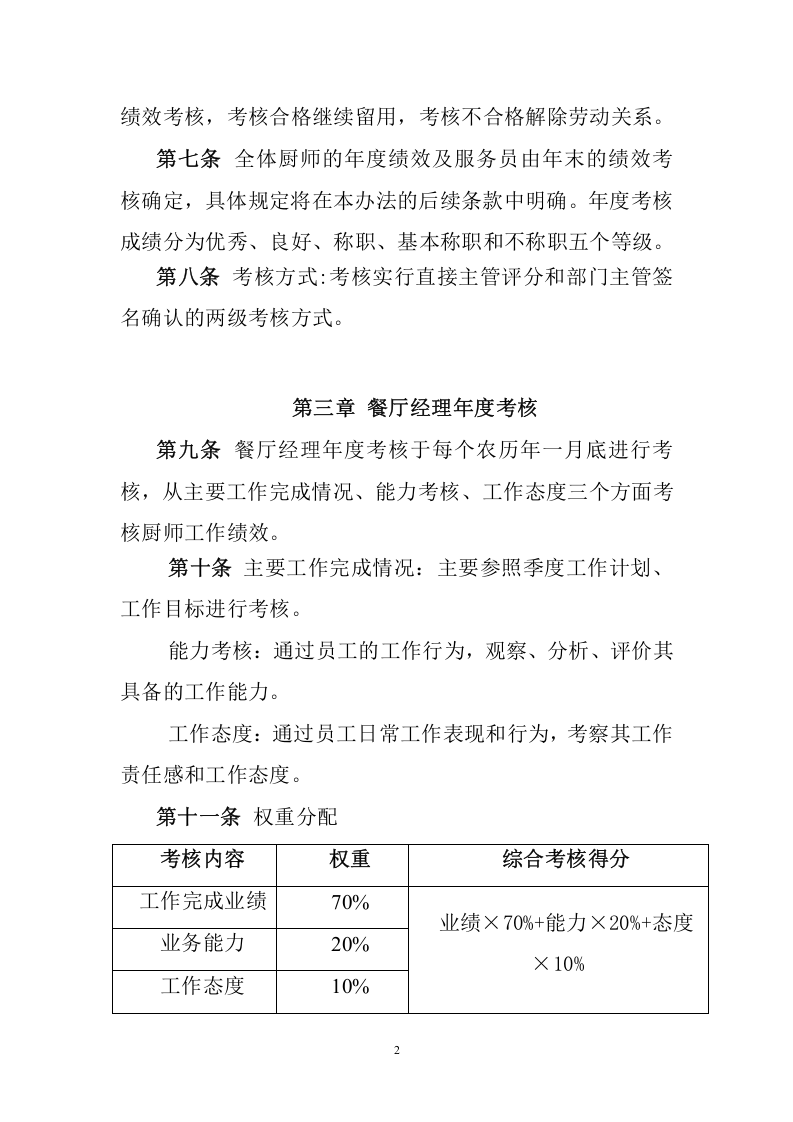 绩效考核，考核合格继续留用，考核不合格解除劳动关系。

第七条 全体厨师的年度绩效及服务员由年末的绩效考核确定，具体规定将在本办法的后续条款中明确。年度考核成绩分为优秀、良好、称职、基本称职和不称职五个等级。

第八条 考核方式:考核实行直接主管评分和部门主管签名确认的两级考核方式。

第三章 餐厅经理年度考核

第九条 餐厅经理年度考核于每个农历年一月底进行考核，从主要工作完成情况、能力考核、工作态度三个方面考核厨师工作绩效。

第十条 主要工作完成情况：主要参照季度工作计划、工作目标进行考核。

能力考核：通过员工的工作行为，观察、分析、评价其具备的工作能力。

工作态度：通过员工日常工作表现和行为，考察其工作责任感和工作态度。

第十一条 权重分配

| 考核内容 | 权重 | 综合考核得分 |
|---|---|---|
| 工作完成业绩 | 70% | 业绩×70%+能力×20%+态度×10% |
| 业务能力 | 20% | |
| 工作态度 | 10% | |

2